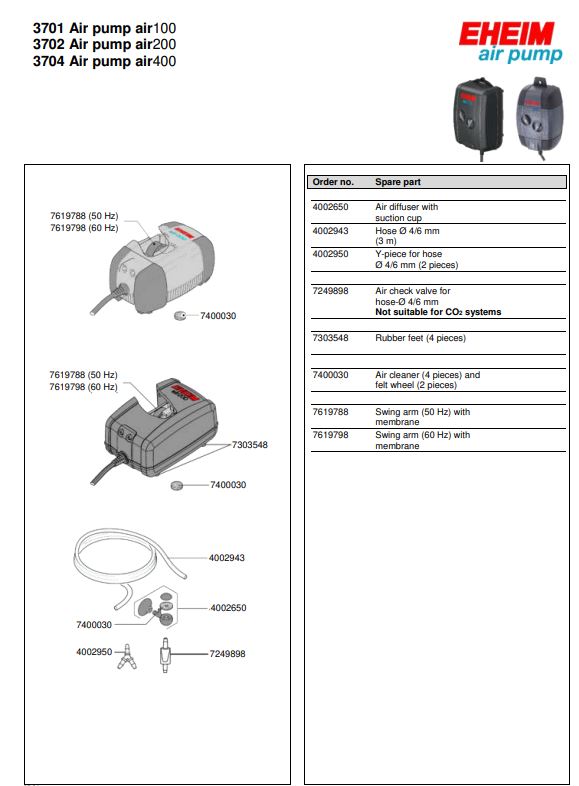 3701 Air pump air100
3702 Air pump air200
3704 Air pump air400

EHEIM
air pump

7619788 (50 Hz)
7619798 (60 Hz)

7400030

7619788 (50 Hz)
7619798 (60 Hz)

7303548

7400030

4002943

4002650

7400030

4002950

7249898

| Order no. | Spare part |
|---|---|
| 4002650 | Air diffuser with suction cup |
| 4002943 | Hose Ø 4/6 mm (3 m) |
| 4002950 | Y-piece for hose Ø 4/6 mm (2 pieces) |
| 7249898 | Air check valve for hose-Ø 4/6 mm **Not suitable for $CO_2$ systems** |
| 7303548 | Rubber feet (4 pieces) |
| 7400030 | Air cleaner (4 pieces) and felt wheel (2 pieces) |
| 7619788 | Swing arm (50 Hz) with membrane |
| 7619798 | Swing arm (60 Hz) with membrane |